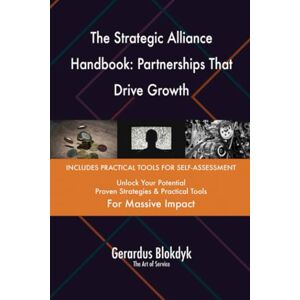 The Strategic Alliance Handbook: Partnerships That Drive Growth

INCLUDES PRACTICAL TOOLS FOR SELF-ASSESSMENT

Unlock Your Potential
Proven Strategies & Practical Tools
For Massive Impact

Gerardus Blokdyk
The Art of Service